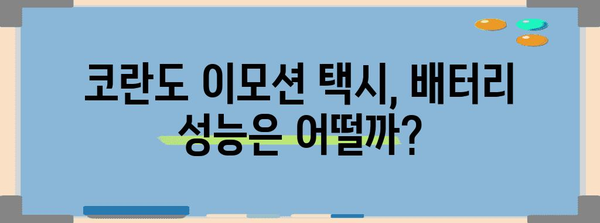 코란도 이모션 택시, 배터리 성능은 어떨까?